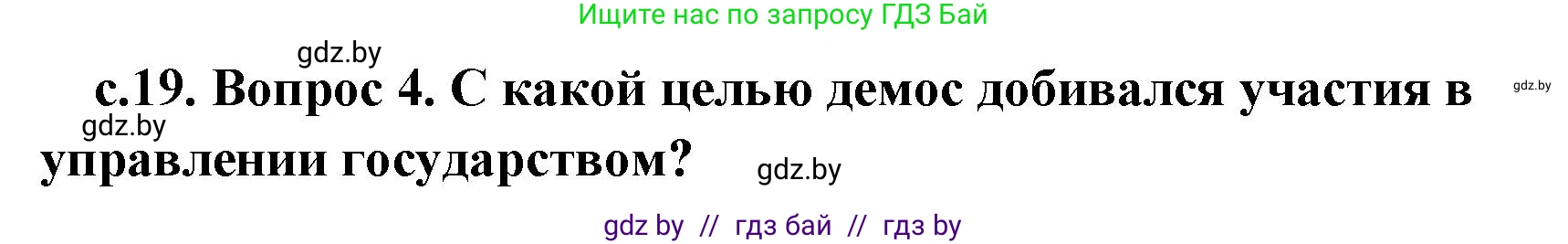 Ищите нас по запросу ГДЗ Бай

gdz.by

с.19. Вопрос 4. С какой целью демос добивался участия в управлении государством?

gdz.by

gdz.by

gdz.by

gdz by // гдз бай // гдз by